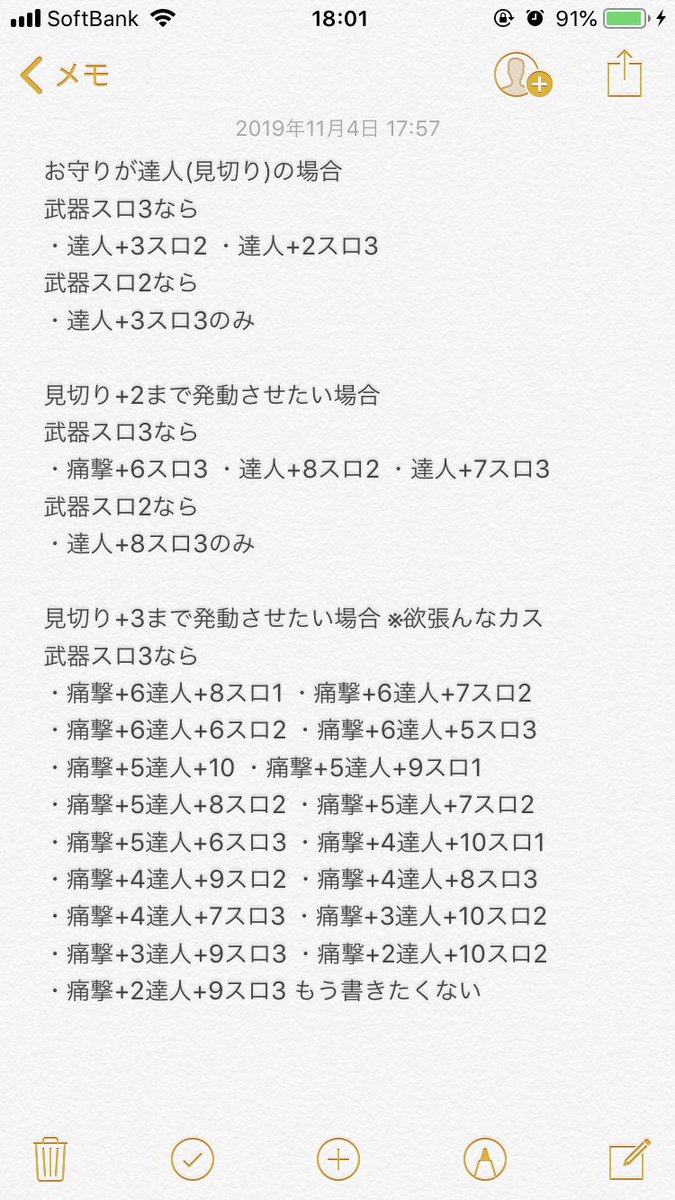 SoftBank 18:01 91%

メモ

2019年11月4日 17:57

お守りが達人(見切り)の場合
武器スロ3なら
・達人+3スロ2 ・達人+2スロ3
武器スロ2なら
・達人+3スロ3のみ

見切り+2まで発動させたい場合
武器スロ3なら
・痛撃+6スロ3 ・達人+8スロ2 ・達人+7スロ3
武器スロ2なら
・達人+8スロ3のみ

見切り+3まで発動させたい場合 ※欲張んなカス
武器スロ3なら
・痛撃+6達人+8スロ1 ・痛撃+6達人+7スロ2
・痛撃+6達人+6スロ2 ・痛撃+6達人+5スロ3
・痛撃+5達人+10 ・痛撃+5達人+9スロ1
・痛撃+5達人+8スロ2 ・痛撃+5達人+7スロ2
・痛撃+5達人+6スロ3 ・痛撃+4達人+10スロ1
・痛撃+4達人+9スロ2 ・痛撃+4達人+8スロ3
・痛撃+4達人+7スロ3 ・痛撃+3達人+10スロ2
・痛撃+3達人+9スロ3 ・痛撃+2達人+10スロ2
・痛撃+2達人+9スロ3 もう書きたくない